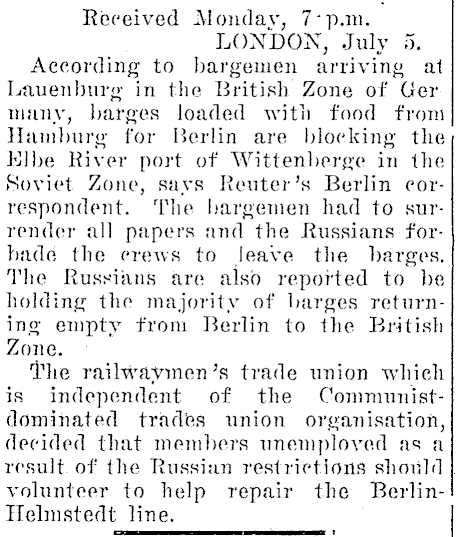 Received Monday, 7 p.m.
LONDON, July 5.

According to bargemen arriving at Lauenburg in the British Zone of Germany, barges loaded with food from Hamburg for Berlin are blocking the Elbe River port of Wittenberge in the Soviet Zone, says Reuter's Berlin correspondent. The bargemen had to surrender all papers and the Russians forbade the crews to leave the barges. The Russians are also reported to be holding the majority of barges returning empty from Berlin to the British Zone.

The railwaymen's trade union which is independent of the Communist-dominated trades union organisation, decided that members unemployed as a result of the Russian restrictions should volunteer to help repair the Berlin-Helmstedt line.